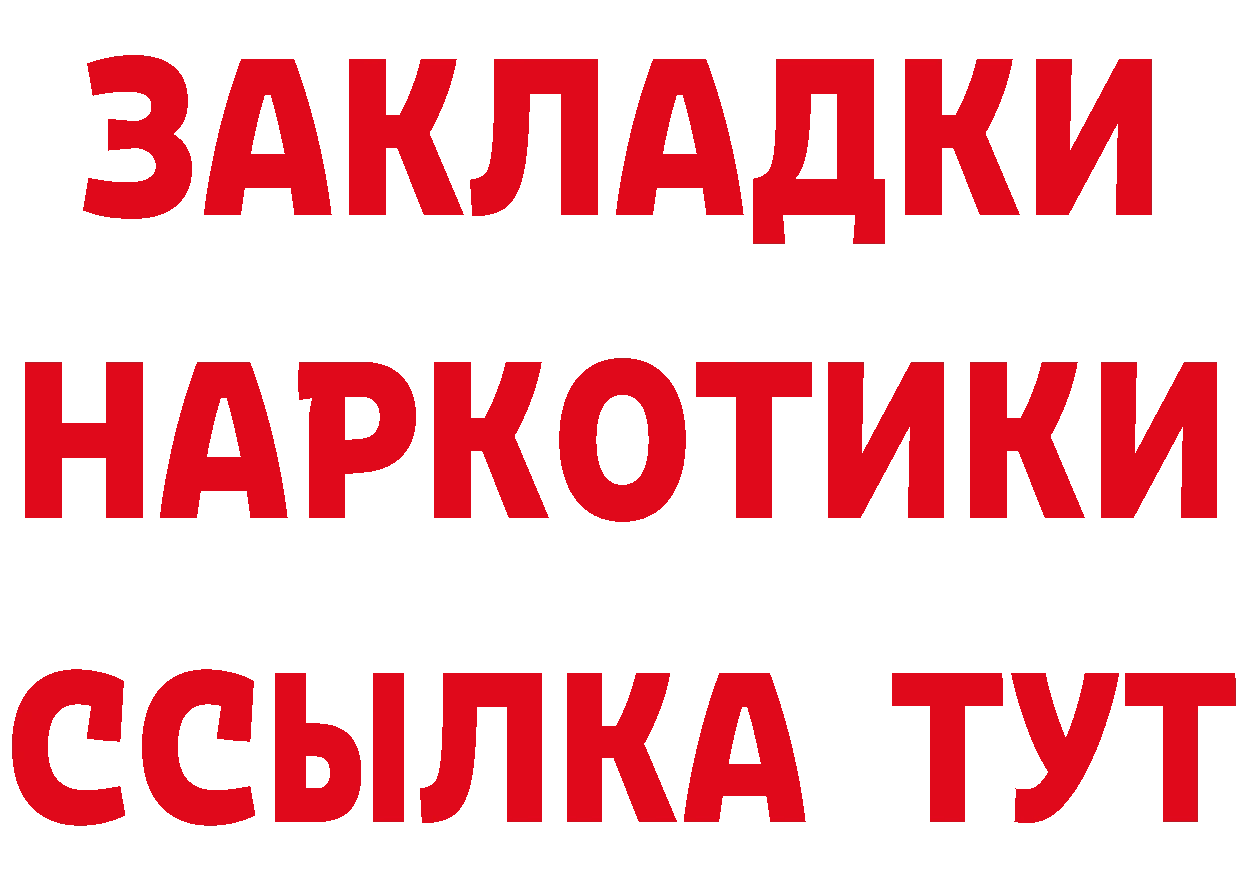 ЗАКЛАДКИ НАРКОТИКИ ССЫЛКА ТУТ